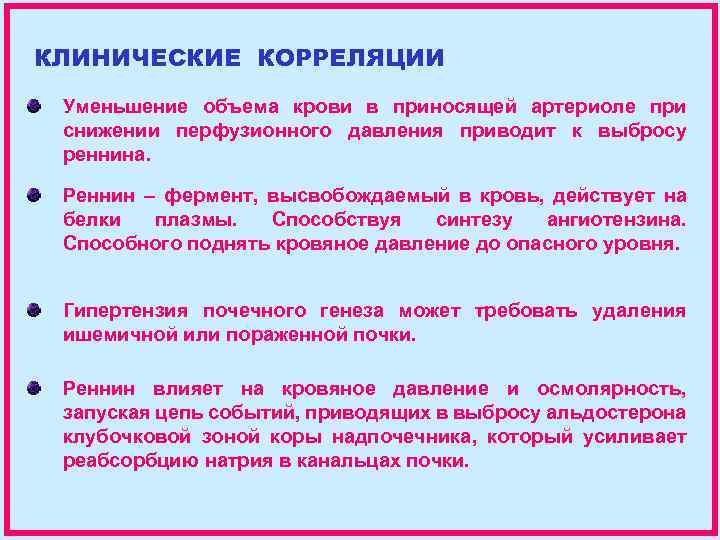 КЛИНИЧЕСКИЕ КОРРЕЛЯЦИИ

Уменьшение объема крови в приносящей артериоле при снижении перфузионного давления приводит к выбросу реннина.

Реннин – фермент, высвобождаемый в кровь, действует на белки плазмы. Способствуя синтезу ангиотензина. Способного поднять кровяное давление до опасного уровня.

Гипертензия почечного генеза может требовать удаления ишемичной или пораженной почки.

Реннин влияет на кровяное давление и осмолярность, запуская цепь событий, приводящих в выбросу альдостерона клубочковой зоной коры надпочечника, который усиливает реабсорбцию натрия в канальцах почки.